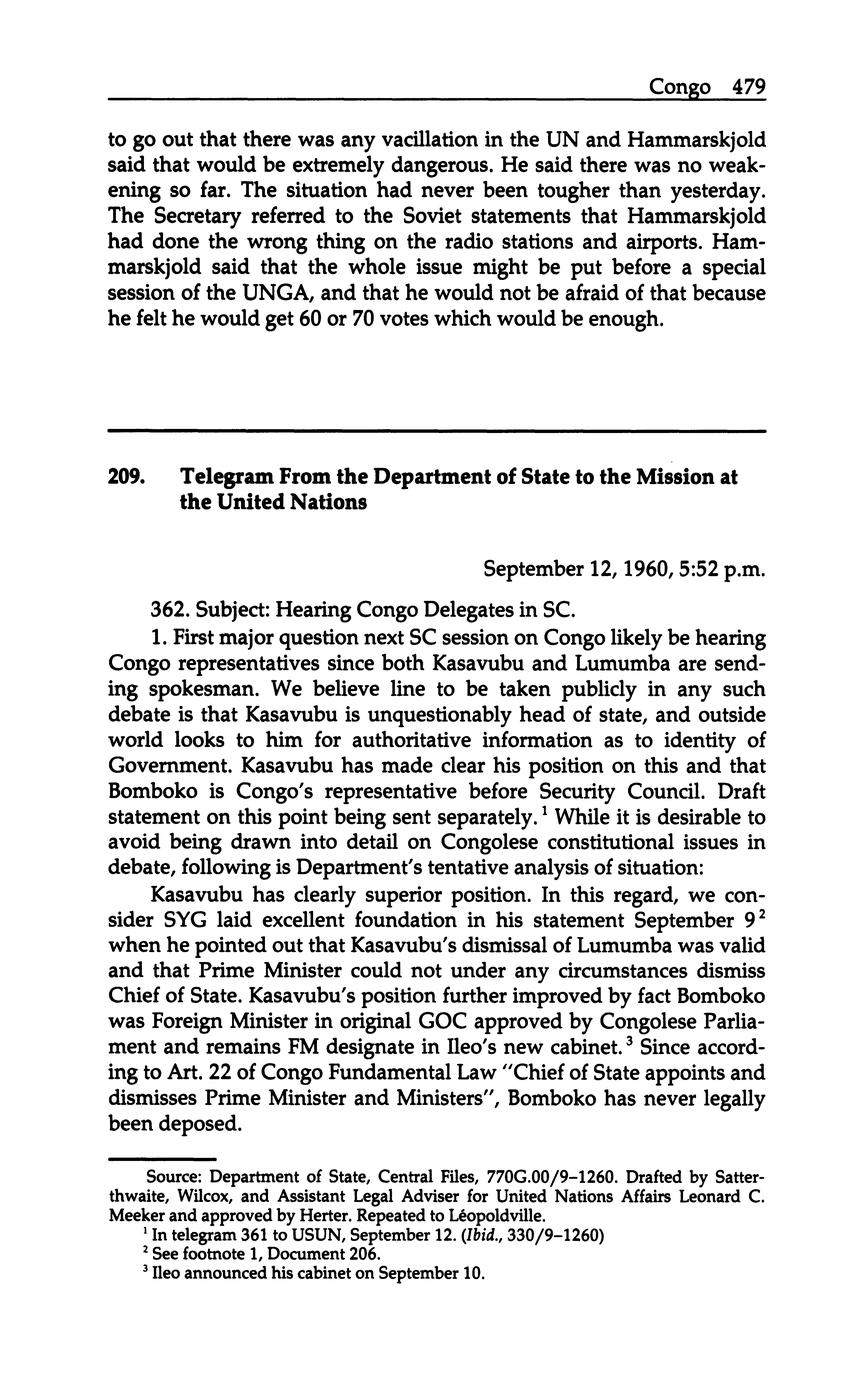 Congo 479

to go out that there was any vacillation in the UN and Hammarskjold said that would be extremely dangerous. He said there was no weakening so far. The situation had never been tougher than yesterday. The Secretary referred to the Soviet statements that Hammarskjold had done the wrong thing on the radio stations and airports. Hammarskjold said that the whole issue might be put before a special session of the UNGA, and that he would not be afraid of that because he felt he would get 60 or 70 votes which would be enough.

209. Telegram From the Department of State to the Mission at the United Nations

September 12, 1960, 5:52 p.m.

362. Subject: Hearing Congo Delegates in SC.

1. First major question next SC session on Congo likely be hearing Congo representatives since both Kasavubu and Lumumba are sending spokesman. We believe line to be taken publicly in any such debate is that Kasavubu is unquestionably head of state, and outside world looks to him for authoritative information as to identity of Government. Kasavubu has made clear his position on this and that Bomboko is Congo's representative before Security Council. Draft statement on this point being sent separately.$^1$ While it is desirable to avoid being drawn into detail on Congolese constitutional issues in debate, following is Department's tentative analysis of situation:

Kasavubu has clearly superior position. In this regard, we consider SYG laid excellent foundation in his statement September 9$^2$ when he pointed out that Kasavubu's dismissal of Lumumba was valid and that Prime Minister could not under any circumstances dismiss Chief of State. Kasavubu's position further improved by fact Bomboko was Foreign Minister in original GOC approved by Congolese Parliament and remains FM designate in Ileo's new cabinet.$^3$ Since according to Art. 22 of Congo Fundamental Law "Chief of State appoints and dismisses Prime Minister and Ministers", Bomboko has never legally been deposed.

Source: Department of State, Central Files, 770G.00/9–1260. Drafted by Satterthwaite, Wilcox, and Assistant Legal Adviser for United Nations Affairs Leonard C. Meeker and approved by Herter. Repeated to Léopoldville.
$^1$ In telegram 361 to USUN, September 12. (Ibid., 330/9–1260)
$^2$ See footnote 1, Document 206.
$^3$ Ileo announced his cabinet on September 10.